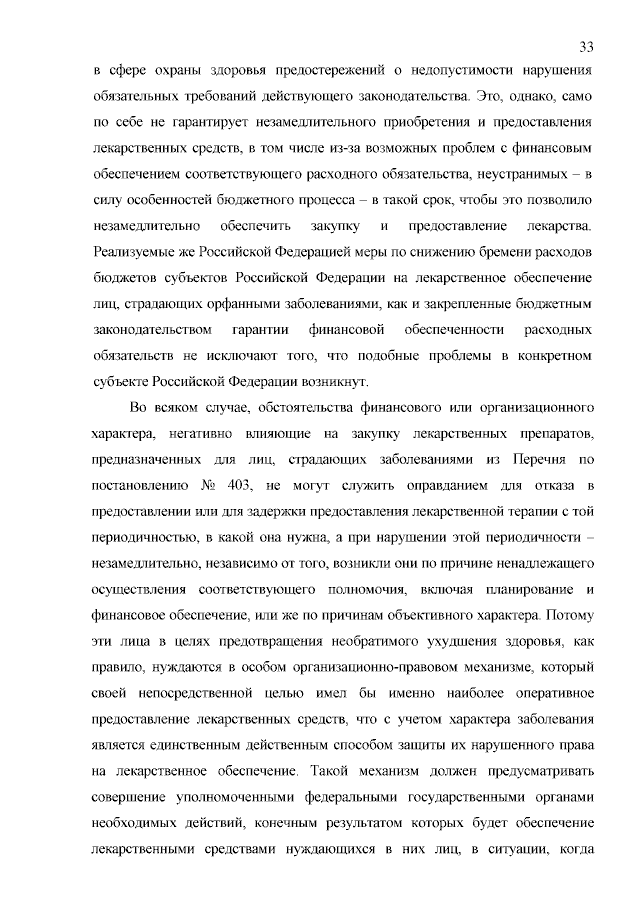 33

в сфере охраны здоровья предостережений о недопустимости нарушения обязательных требований действующего законодательства. Это, однако, само по себе не гарантирует незамедлительного приобретения и предоставления лекарственных средств, в том числе из-за возможных проблем с финансовым обеспечением соответствующего расходного обязательства, неустранимых – в силу особенностей бюджетного процесса – в такой срок, чтобы это позволило незамедлительно обеспечить закупку и предоставление лекарства. Реализуемые же Российской Федерацией меры по снижению бремени расходов бюджетов субъектов Российской Федерации на лекарственное обеспечение лиц, страдающих орфанными заболеваниями, как и закрепленные бюджетным законодательством гарантии финансовой обеспеченности расходных обязательств не исключают того, что подобные проблемы в конкретном субъекте Российской Федерации возникнут.

Во всяком случае, обстоятельства финансового или организационного характера, негативно влияющие на закупку лекарственных препаратов, предназначенных для лиц, страдающих заболеваниями из Перечня по постановлению № 403, не могут служить оправданием для отказа в предоставлении или для задержки предоставления лекарственной терапии с той периодичностью, в какой она нужна, а при нарушении этой периодичности – незамедлительно, независимо от того, возникли они по причине ненадлежащего осуществления соответствующего полномочия, включая планирование и финансовое обеспечение, или же по причинам объективного характера. Потому эти лица в целях предотвращения необратимого ухудшения здоровья, как правило, нуждаются в особом организационно-правовом механизме, который своей непосредственной целью имел бы именно наиболее оперативное предоставление лекарственных средств, что с учетом характера заболевания является единственным действенным способом защиты их нарушенного права на лекарственное обеспечение. Такой механизм должен предусматривать совершение уполномоченными федеральными государственными органами необходимых действий, конечным результатом которых будет обеспечение лекарственными средствами нуждающихся в них лиц, в ситуации, когда